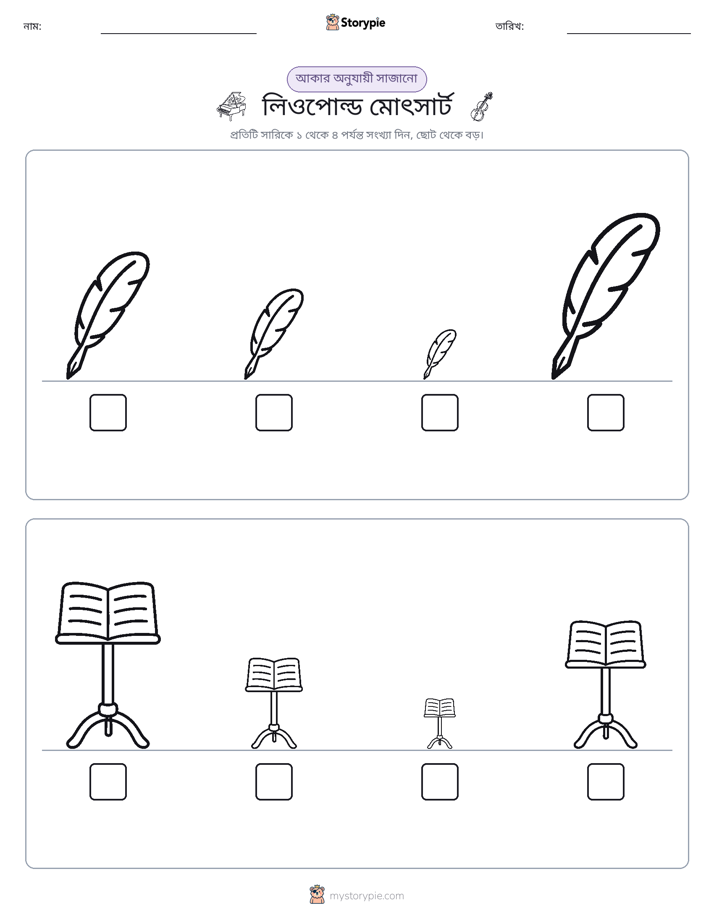 নাম: ____ Storypie তারিখ: ____

আকার অনুযায়ী সাজানো

লিওপোল্ড মোৎসার্ট

প্রতিটি সারিকে ১ থেকে ৪ পর্যন্ত সংখ্যা দিন, ছোট থেকে বড়।

☐ ☐ ☐ ☐

☐ ☐ ☐ ☐

mystorypie.com